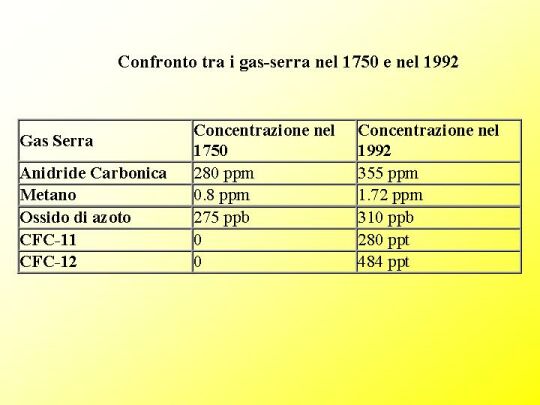 Confronto tra i gas-serra nel 1750 e nel 1992

| Gas Serra | Concentrazione nel 1750 | Concentrazione nel 1992 |
|---|---|---|
| Anidride Carbonica | 280 ppm | 355 ppm |
| Metano | 0.8 ppm | 1.72 ppm |
| Ossido di azoto | 275 ppb | 310 ppb |
| CFC-11 | 0 | 280 ppt |
| CFC-12 | 0 | 484 ppt |